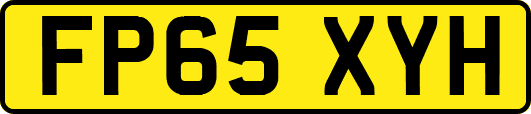 FP65 XYH